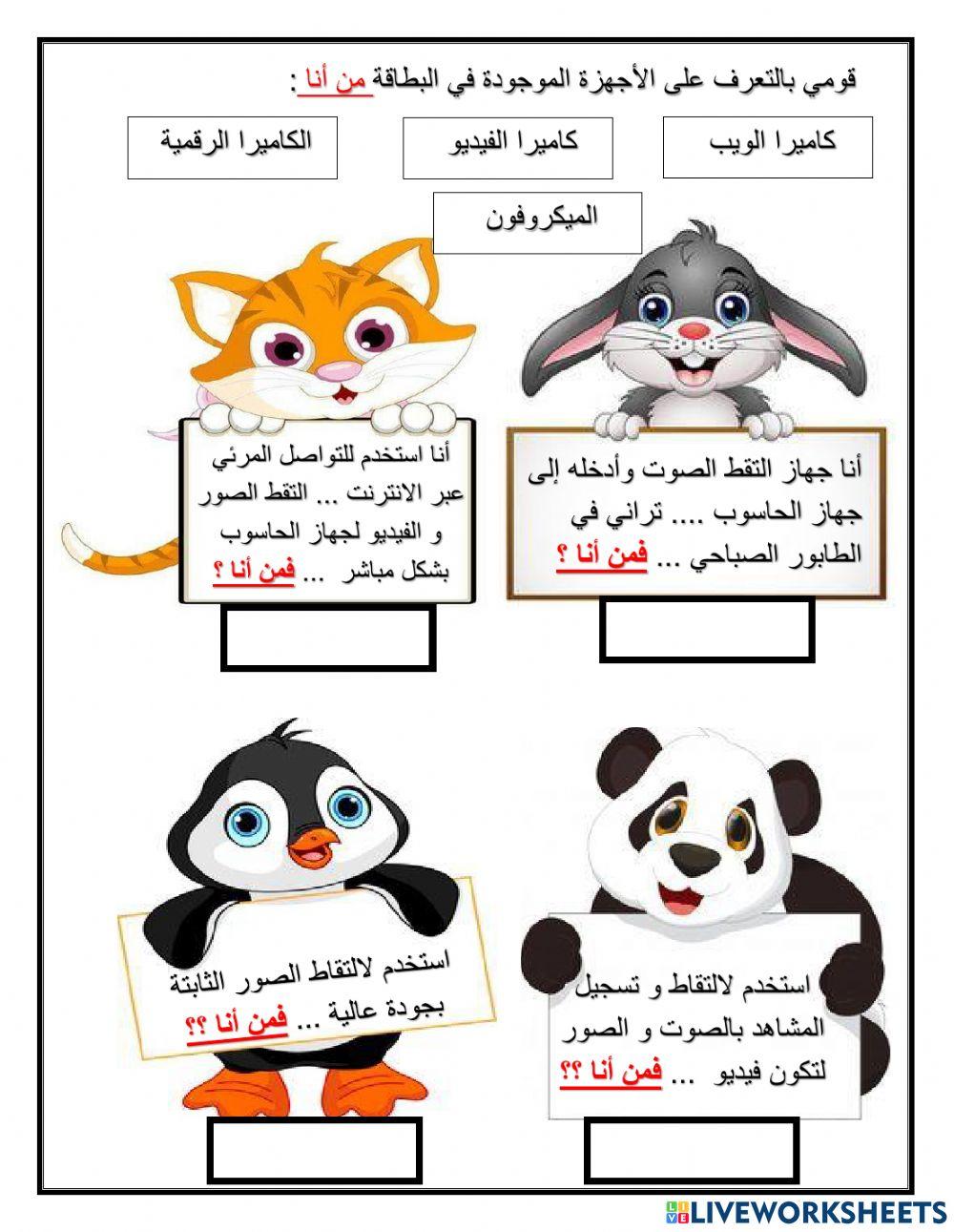 قومي بالتعرف على الأجهزة الموجودة في البطاقة من أنا :

كاميرا الويب

كاميرا الفيديو

الكاميرا الرقمية

الميكروفون

أنا جهاز التقط الصوت وأدخله إلى جهاز الحاسوب .... تراني في الطابور الصباحي ... فمن أنا ؟

أنا استخدم للتواصل المرئي عبر الانترنت ... التقط الصور و الفيديو لجهاز الحاسوب بشكل مباشر ... فمن أنا ؟

استخدم لالتقاط و تسجيل المشاهد بالصوت و الصور لتكون فيديو ... فمن أنا ؟؟

استخدم لالتقاط الصور الثابتة بجودة عالية ... فمن أنا ؟؟

LIVEWORKSHEETS